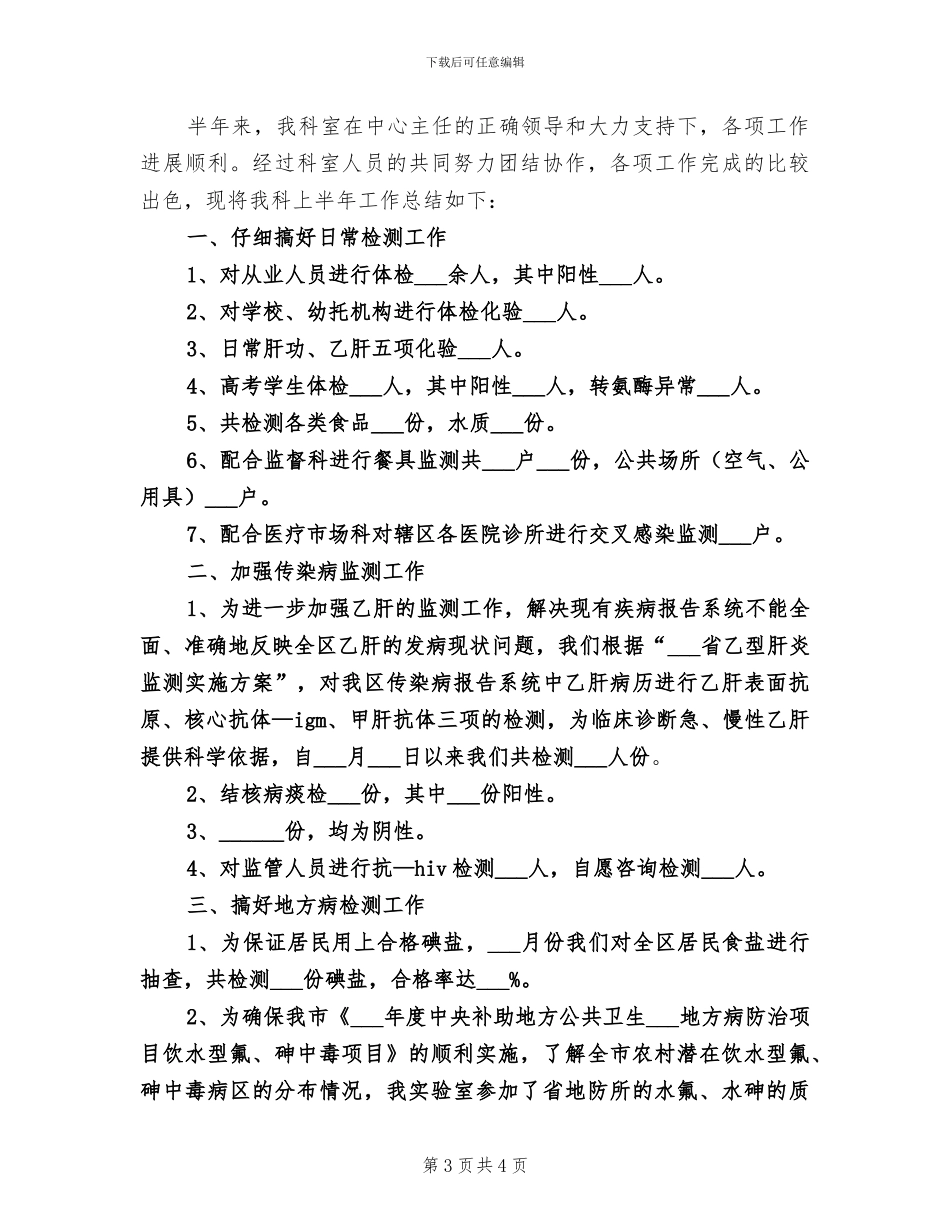 下载后可任意编辑

半年来，我科室在中心主任的正确领导和大力支持下，各项工作进展顺利。经过科室人员的共同努力团结协作，各项工作完成的比较出色，现将我科上半年工作总结如下：

一、仔细搞好日常检测工作

1、对从业人员进行体检___余人，其中阳性___人。

2、对学校、幼托机构进行体检化验___人。

3、日常肝功、乙肝五项化验___人。

4、高考学生体检___人，其中阳性___人，转氨酶异常___人。

5、共检测各类食品___份，水质___份。

6、配合监督科进行餐具监测共___户___份，公共场所（空气、公用具）___户。

7、配合医疗市场科对辖区各医院诊所进行交叉感染监测___户。

二、加强传染病监测工作

1、为进一步加强乙肝的监测工作，解决现有疾病报告系统不能全面、准确地反映全区乙肝的发病现状问题，我们根据“___省乙型肝炎监测实施方案”，对我区传染病报告系统中乙肝病历进行乙肝表面抗原、核心抗体—igm、甲肝抗体三项的检测，为临床诊断急、慢性乙肝提供科学依据，自___月___日以来我们共检测___人份。

2、结核病痰检___份，其中___份阳性。

3、______份，均为阴性。

4、对监管人员进行抗—hiv检测___人，自愿咨询检测___人。

三、搞好地方病检测工作

1、为保证居民用上合格碘盐，___月份我们对全区居民食盐进行抽查，共检测___份碘盐，合格率达___%。

2、为确保我市《___年度中央补助地方公共卫生___地方病防治项目饮水型氟、砷中毒项目》的顺利实施，了解全市农村潜在饮水型氟、砷中毒病区的分布情况，我实验室参加了省地防所的水氟、水砷的质

第 3 页 共 4 页